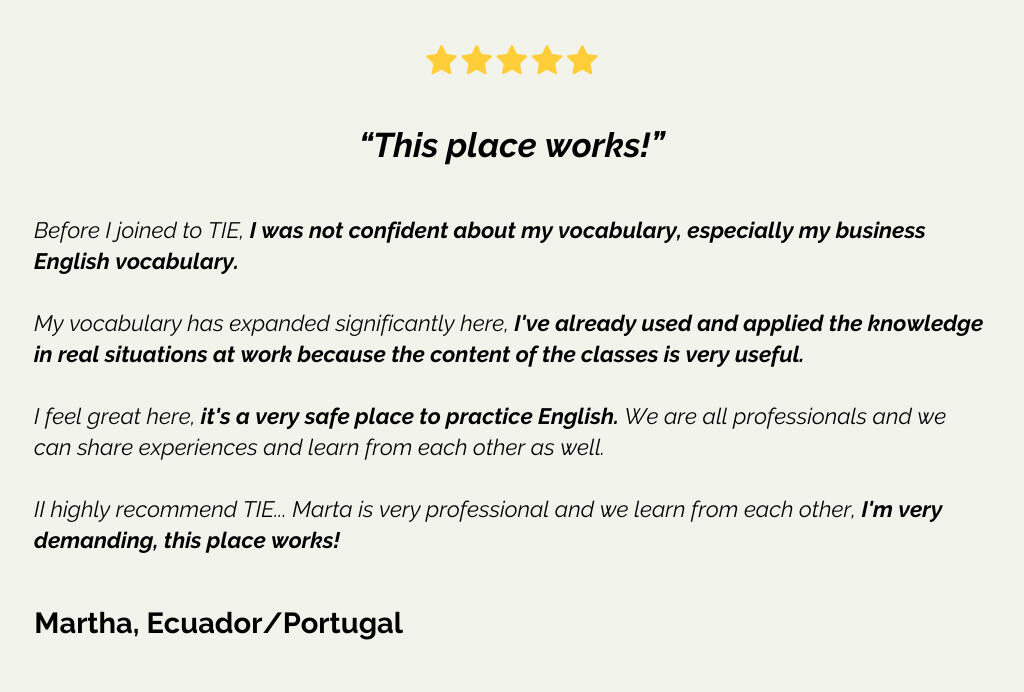 "This place works!"

Before I joined to TIE, I was not confident about my vocabulary, especially my business English vocabulary.

My vocabulary has expanded significantly here, I've already used and applied the knowledge in real situations at work because the content of the classes is very useful.

I feel great here, it's a very safe place to practice English. We are all professionals and we can share experiences and learn from each other as well.

II highly recommend TIE... Marta is very professional and we learn from each other, I'm very demanding, this place works!

Martha, Ecuador/Portugal